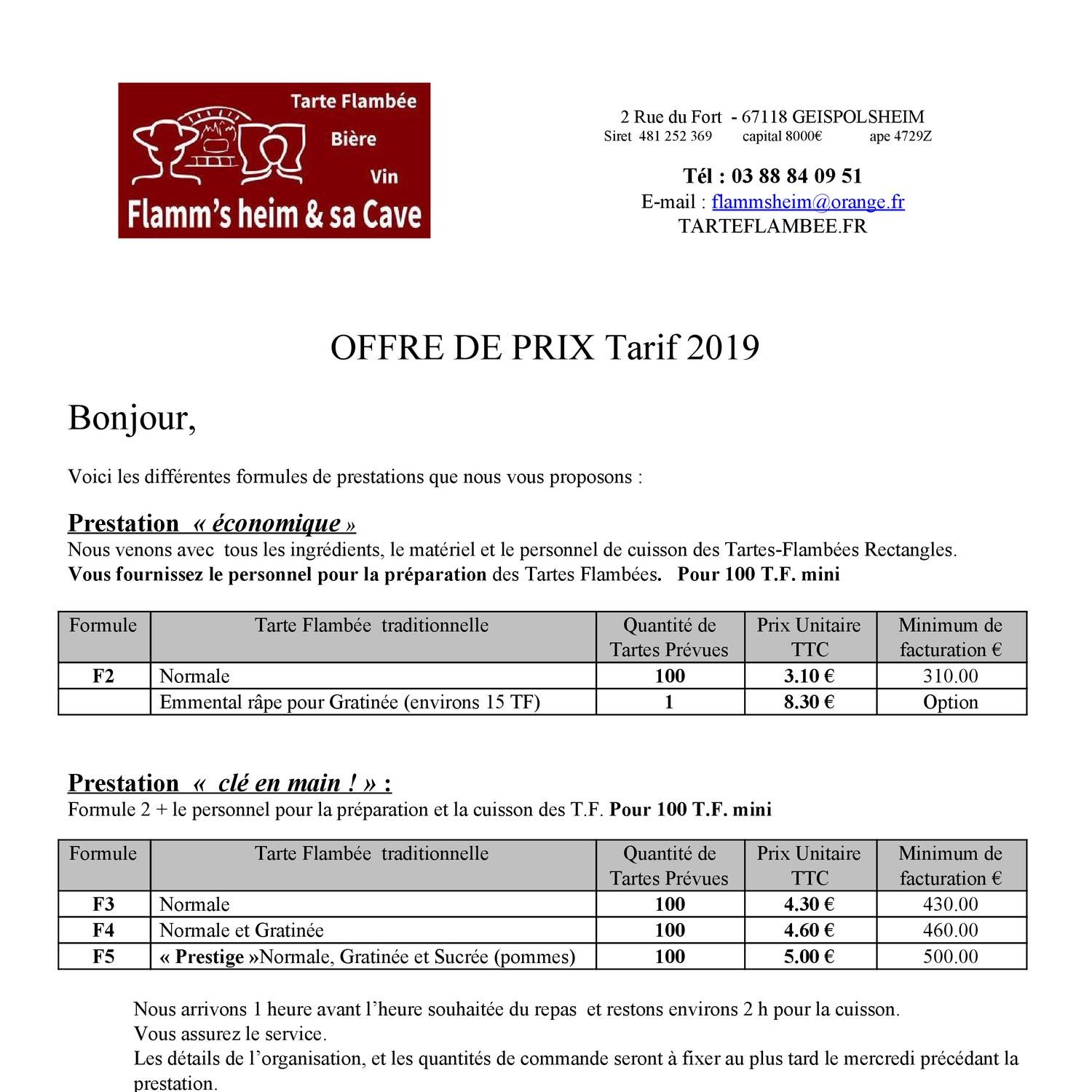 Tarte Flambée
Bière
Vin
Flamm's heim & sa Cave

2 Rue du Fort - 67118 GEISPOLSHEIM
Siret 481 252 369 capital 8000€ ape 4729Z

Tél : 03 88 84 09 51
E-mail : flammsheim@orange.fr
TARTEFLAMBEE.FR

OFFRE DE PRIX Tarif 2019

Bonjour,

Voici les différentes formules de prestations que nous vous proposons :

Prestation « économique »
Nous venons avec tous les ingrédients, le matériel et le personnel de cuisson des Tartes-Flambées Rectangles.
Vous fournissez le personnel pour la préparation des Tartes Flambées. Pour 100 T.F. mini

| Formule | Tarte Flambée traditionnelle | Quantité de Tartes Prévues | Prix Unitaire TTC | Minimum de facturation € |
|---|---|---|---|---|
| F2 | Normale | 100 | 3.10 € | 310.00 |
| | Emmental râpe pour Gratinée (environs 15 TF) | 1 | 8.30 € | Option |

Prestation « clé en main ! » :
Formule 2 + le personnel pour la préparation et la cuisson des T.F. Pour 100 T.F. mini

| Formule | Tarte Flambée traditionnelle | Quantité de Tartes Prévues | Prix Unitaire TTC | Minimum de facturation € |
|---|---|---|---|---|
| F3 | Normale | 100 | 4.30 € | 430.00 |
| F4 | Normale et Gratinée | 100 | 4.60 € | 460.00 |
| F5 | « Prestige »Normale, Gratinée et Sucrée (pommes) | 100 | 5.00 € | 500.00 |

Nous arrivons 1 heure avant l'heure souhaitée du repas et restons environs 2 h pour la cuisson.
Vous assurez le service.
Les détails de l'organisation, et les quantités de commande seront à fixer au plus tard le mercredi précédant la prestation.